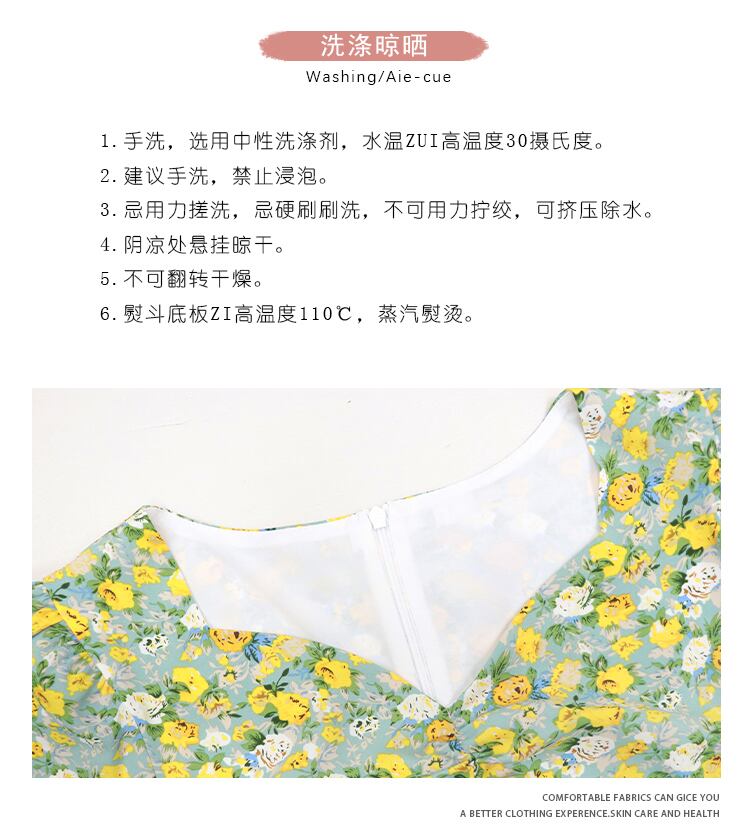 洗涤晾晒
Washing/Aie-cue

1.手洗，选用中性洗涤剂，水温ZUI高温度30摄氏度。
2.建议手洗，禁止浸泡。
3.忌用力搓洗，忌硬刷刷洗，不可用力拧绞，可挤压除水。
4.阴凉处悬挂晾干。
5.不可翻转干燥。
6.熨斗底板ZI高温度110℃，蒸汽熨烫。

COMFORTABLE FABRICS CAN GICE YOU
A BETTER CLOTHING EXPERENCE.SKIN CARE AND HEALTH